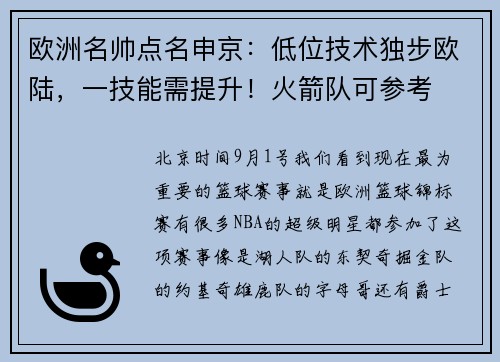 欧洲名帅点名申京：低位技术独步欧陆，一技能需提升！火箭队可参考

北京时间9月1号我们看到现在最为重要的篮球赛事就是欧洲篮球锦标赛有很多NBA的超级明星都参加了这项赛事像是湖人队的东契奇掘金队的约基奇雄鹿队的字母哥还有爵士